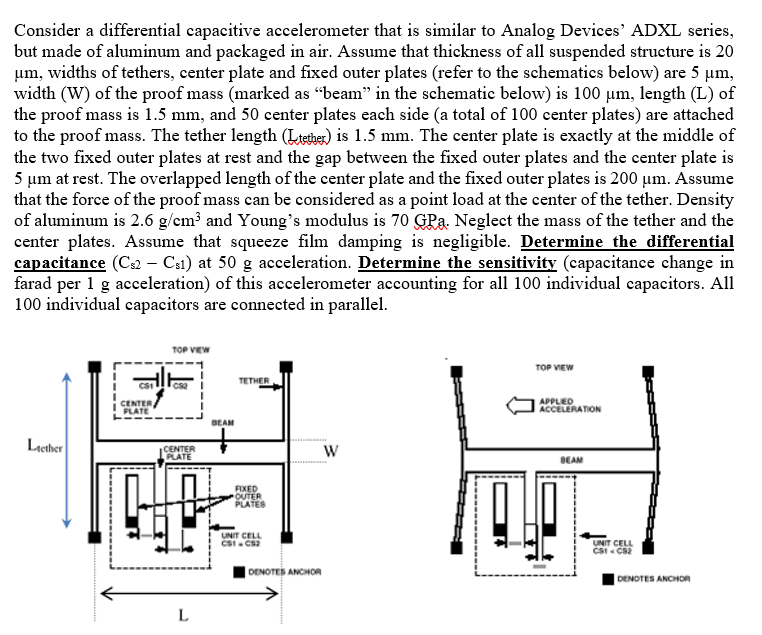 Consider a differential capacitive accelerometer that is similar to Analog Devices' ADXL series, but made of aluminum and packaged in air. Assume that thickness of all suspended structure is 20 μm, widths of tethers, center plate and fixed outer plates (refer to the schematics below) are 5 μm, width (W) of the proof mass (marked as "beam" in the schematic below) is 100 μm, length (L) of the proof mass is 1.5 mm, and 50 center plates each side (a total of 100 center plates) are attached to the proof mass. The tether length ($L_{tether}$) is 1.5 mm. The center plate is exactly at the middle of the two fixed outer plates at rest and the gap between the fixed outer plates and the center plate is 5 μm at rest. The overlapped length of the center plate and the fixed outer plates is 200 μm. Assume that the force of the proof mass can be considered as a point load at the center of the tether. Density of aluminum is 2.6 g/cm$^3$ and Young's modulus is 70 GPa. Neglect the mass of the tether and the center plates. Assume that squeeze film damping is negligible. Determine the differential capacitance ($C_{s2} - C_{s1}$) at 50 g acceleration. Determine the sensitivity (capacitance change in farad per 1 g acceleration) of this accelerometer accounting for all 100 individual capacitors. All 100 individual capacitors are connected in parallel.

TOP VIEW
CS1 CS2
CENTER PLATE
TETHER
BEAM
$L_{tether}$
CENTER PLATE
W
FIXED OUTER PLATES
UNIT CELL CS1 = CS2
DENOTES ANCHOR
L

TOP VIEW
APPLIED ACCELERATION
BEAM
UNIT CELL CS1 < CS2
DENOTES ANCHOR